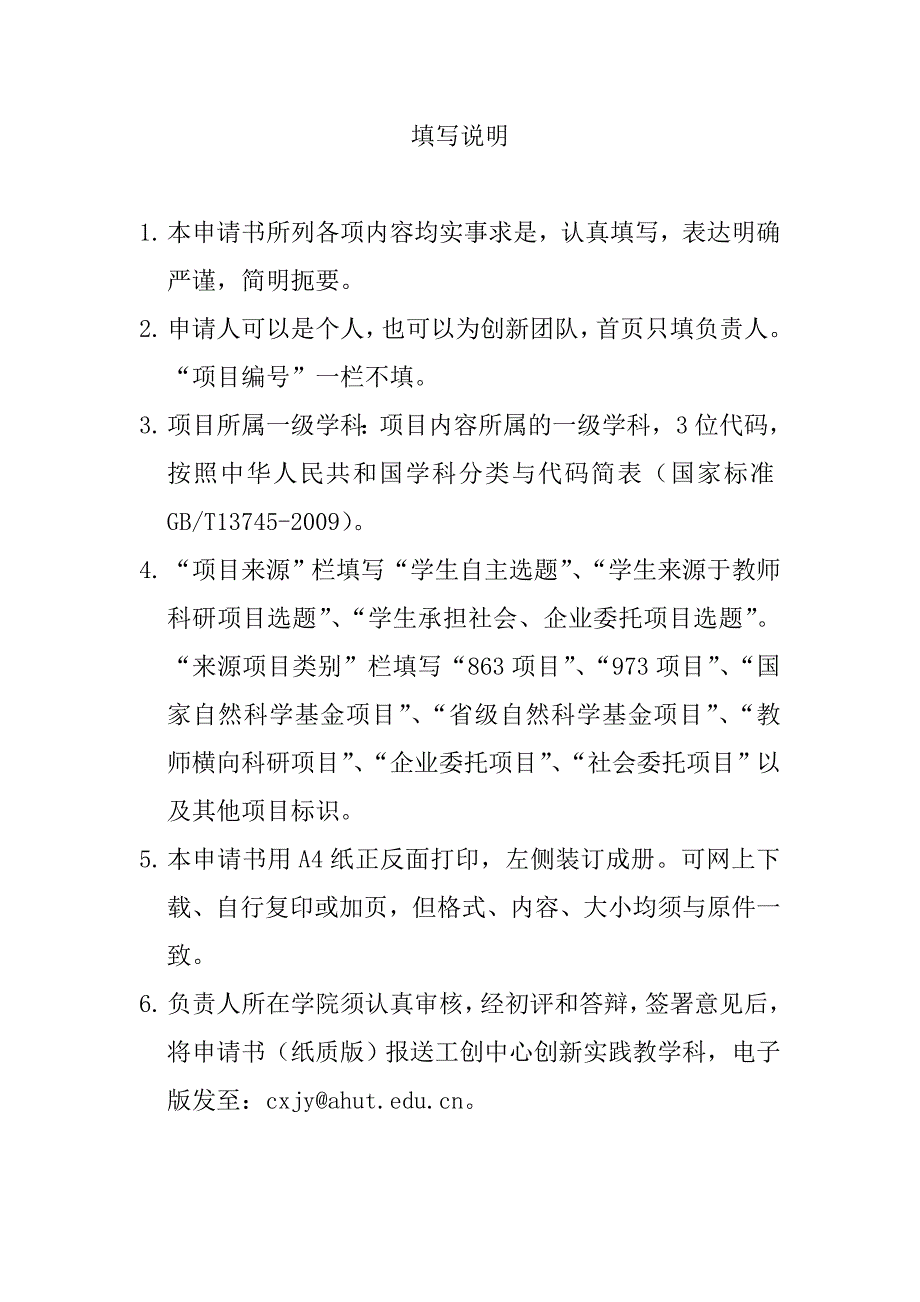 填写说明

1. 本申请书所列各项内容均实事求是，认真填写，表达明确严谨，简明扼要。

2. 申请人可以是个人，也可以为创新团队，首页只填负责人。“项目编号”一栏不填。

3. 项目所属一级学科：项目内容所属的一级学科，3位代码，按照中华人民共和国学科分类与代码简表（国家标准GB/T13745-2009）。

4. “项目来源”栏填写“学生自主选题”、“学生来源于教师科研项目选题”、“学生承担社会、企业委托项目选题”。“来源项目类别”栏填写“863项目”、“973项目”、“国家自然科学基金项目”、“省级自然科学基金项目”、“教师横向科研项目”、“企业委托项目”、“社会委托项目”以及其他项目标识。

5. 本申请书用A4纸正反面打印，左侧装订成册。可网上下载、自行复印或加页，但格式、内容、大小均须与原件一致。

6. 负责人所在学院须认真审核，经初评和答辩，签署意见后，将申请书（纸质版）报送工创中心创新实践教学科，电子版发至：cxjy@ahut.edu.cn。